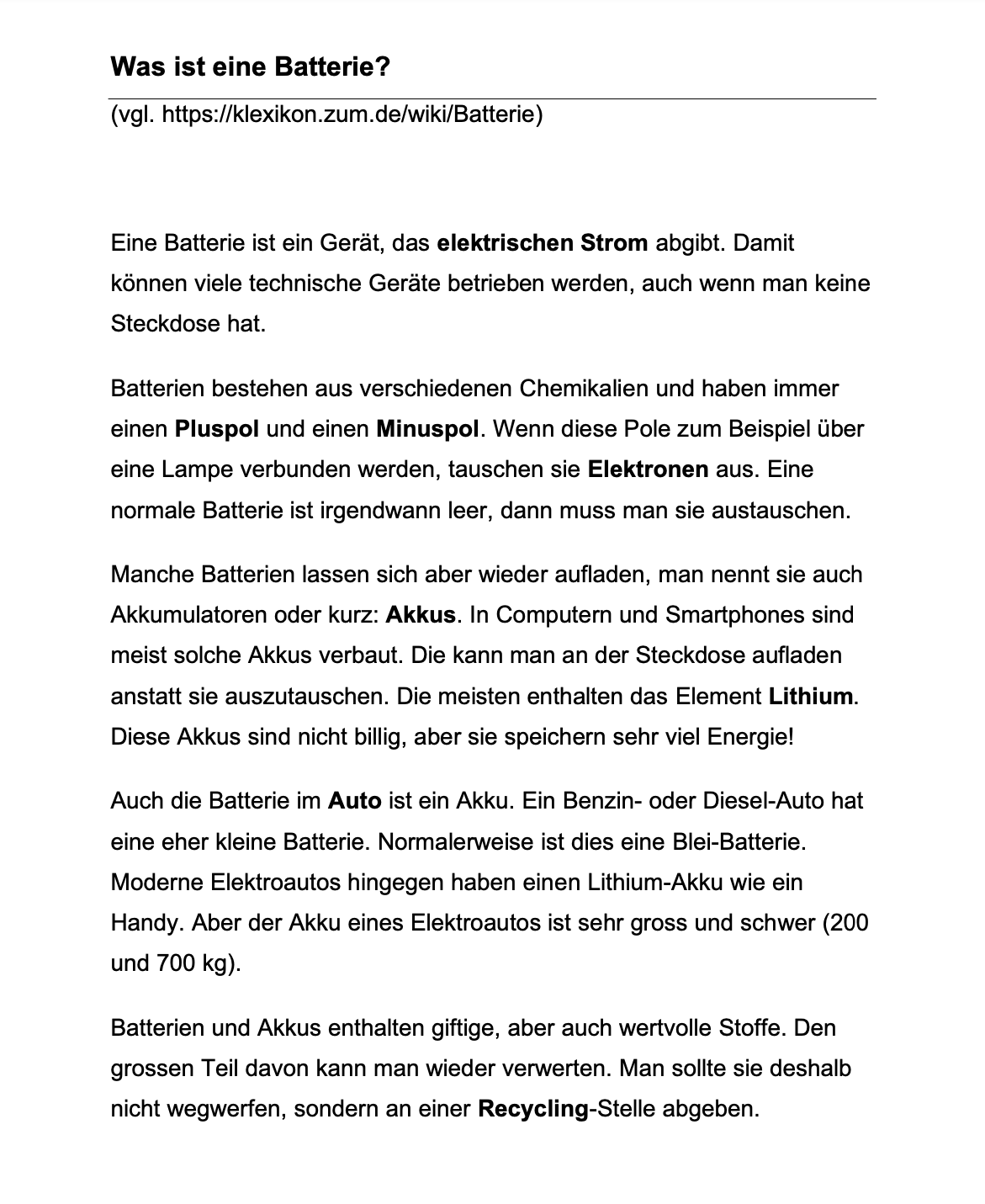 Was ist eine Batterie?

(vgl. https://klexikon.zum.de/wiki/Batterie)

Eine Batterie ist ein Gerät, das elektrischen Strom abgibt. Damit können viele technische Geräte betrieben werden, auch wenn man keine Steckdose hat.

Batterien bestehen aus verschiedenen Chemikalien und haben immer einen Pluspol und einen Minuspol. Wenn diese Pole zum Beispiel über eine Lampe verbunden werden, tauschen sie Elektronen aus. Eine normale Batterie ist irgendwann leer, dann muss man sie austauschen.

Manche Batterien lassen sich aber wieder aufladen, man nennt sie auch Akkumulatoren oder kurz: Akkus. In Computern und Smartphones sind meist solche Akkus verbaut. Die kann man an der Steckdose aufladen anstatt sie auszutauschen. Die meisten enthalten das Element Lithium. Diese Akkus sind nicht billig, aber sie speichern sehr viel Energie!

Auch die Batterie im Auto ist ein Akku. Ein Benzin- oder Diesel-Auto hat eine eher kleine Batterie. Normalerweise ist dies eine Blei-Batterie. Moderne Elektroautos hingegen haben einen Lithium-Akku wie ein Handy. Aber der Akku eines Elektroautos ist sehr gross und schwer (200 und 700 kg).

Batterien und Akkus enthalten giftige, aber auch wertvolle Stoffe. Den grossen Teil davon kann man wieder verwerten. Man sollte sie deshalb nicht wegwerfen, sondern an einer Recycling-Stelle abgeben.